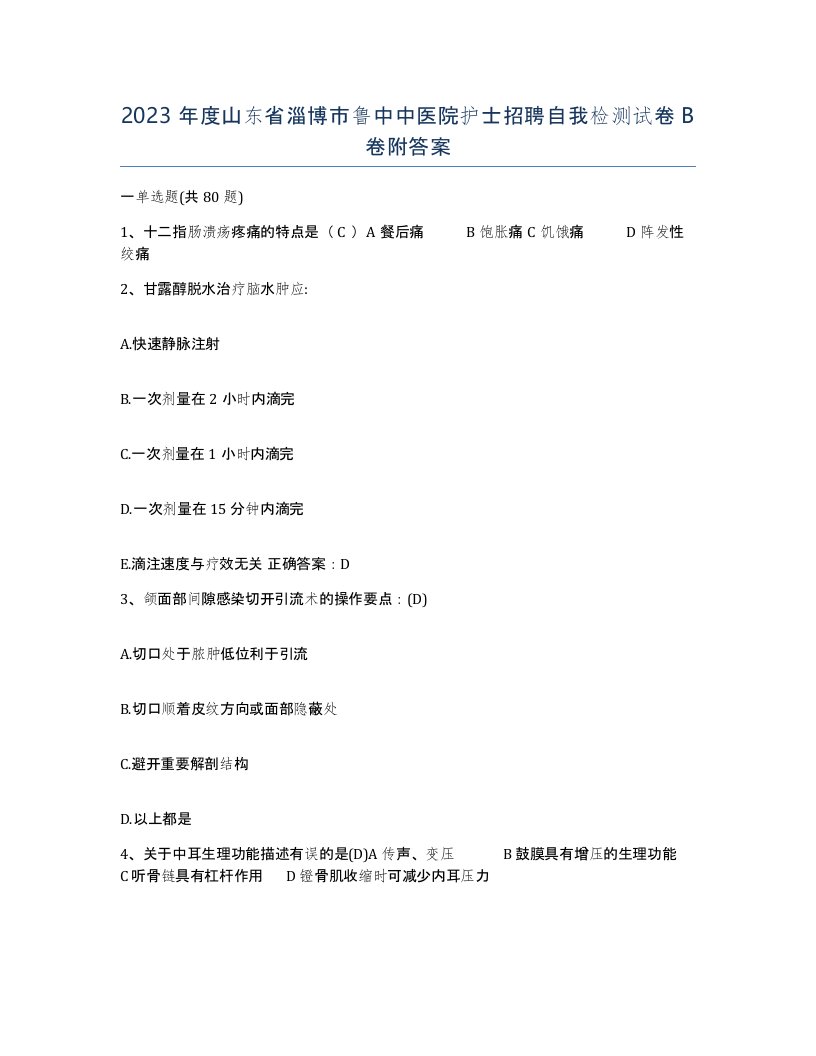 2023 年度山东省淄博市鲁中中医院护士招聘自我检测试卷 B 卷附答案

一单选题(共 80 题)

1、十二指肠溃疡疼痛的特点是（ C ）A 餐后痛 B 饱胀痛 C 饥饿痛 D 阵发性绞痛

2、甘露醇脱水治疗脑水肿应:

A.快速静脉注射

B.一次剂量在 2 小时内滴完

C.一次剂量在 1 小时内滴完

D.一次剂量在 15 分钟内滴完

E.滴注速度与疗效无关 正确答案：D

3、颌面部间隙感染切开引流术的操作要点：(D)

A.切口处于脓肿低位利于引流

B.切口顺着皮纹方向或面部隐蔽处

C.避开重要解剖结构

D.以上都是

4、关于中耳生理功能描述有误的是(D)A 传声、变压 B 鼓膜具有增压的生理功能 C 听骨链具有杠杆作用 D 镫骨肌收缩时可减少内耳压力